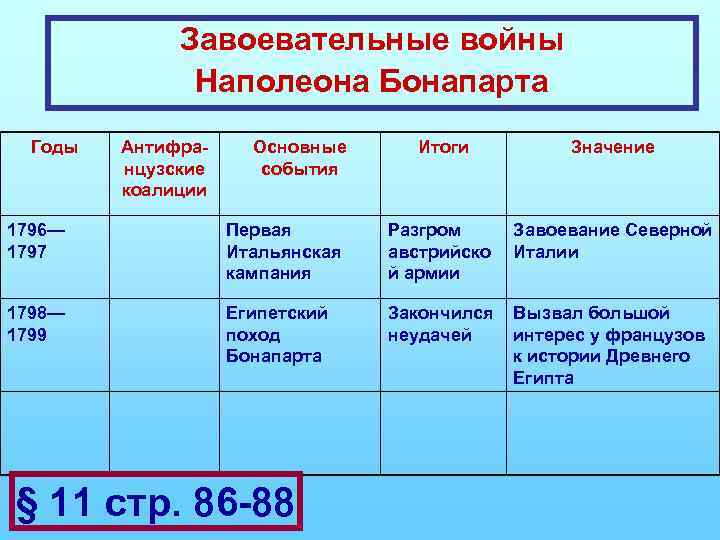 Завоевательные войны Наполеона Бонапарта

| Годы | Антифранцузские коалиции | Основные события | Итоги | Значение |
|---|---|---|---|---|
| 1796—1797 | | Первая Итальянская кампания | Разгром австрийской армии | Завоевание Северной Италии |
| 1798—1799 | | Египетский поход Бонапарта | Закончился неудачей | Вызвал большой интерес у французов к истории Древнего Египта |
| | | | | |

§ 11 стр. 86-88